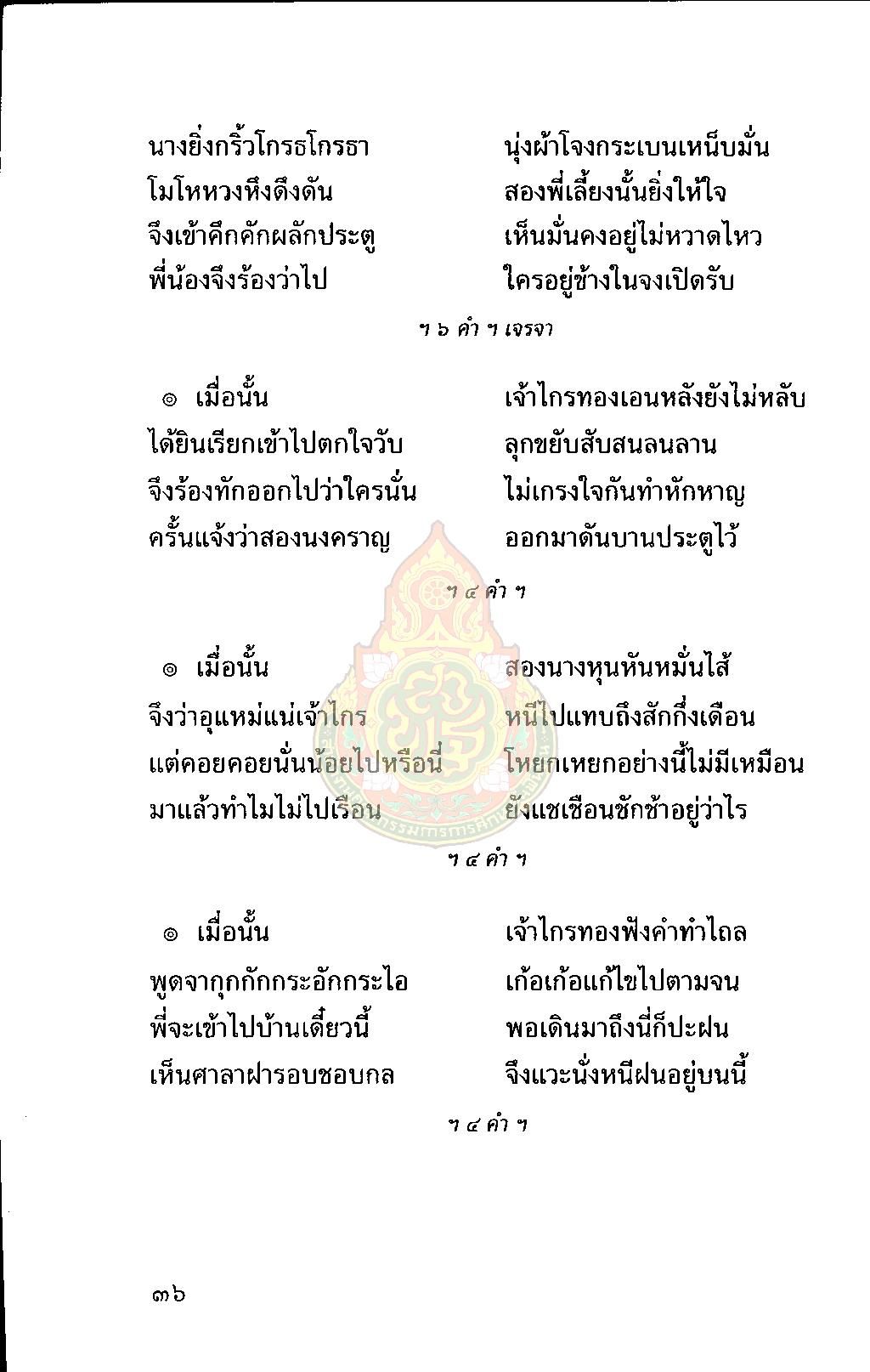 นางยิ่งกริ้วโกรธโกรธา นุ่งผ้าโจงกระเบนเหน็บมั่น
โมโหหวงหึงดึงดัน สองพี่เลี้ยงนั้นยิ่งให้ใจ
จึงเข้าคึกคักผลักประตู เห็นมั่นคงอยู่ไม่หวาดไหว
พี่น้องจึงร้องว่าไป ใครอยู่ข้างในจงเปิดรับ

ฯ ๖ คำ ฯ เจรจา

๏ เมื่อนั้น เจ้าไกรทองเอนหลังยังไม่หลับ
ได้ยินเรียกเข้าไปตกใจวับ ลุกขยับสับสนลนลาน
จึงร้องทักออกไปว่าใครนั่น ไม่เกรงใจกันทำหักหาญ
ครั้นแจ้งว่าสองนงคราญ ออกมาดันบานประตูไว้

ฯ ๔ คำ ฯ

๏ เมื่อนั้น สองนางหุนหันหมั่นไส้
จึงว่าอุแหม่แน่เจ้าไกร หนีไปแทบถึงสักกึ่งเดือน
แต่คอยคอยนั่นน้อยไปหรือนี่ โหยกเหยกอย่างนี้ไม่มีเหมือน
มาแล้วทำไมไม่ไปเรือน ยังแชเชือนชักช้าอยู่ว่าไร

ฯ ๔ คำ ฯ

๏ เมื่อนั้น เจ้าไกรทองฟังคำทำไถล
พูดจากุกกักกระอักกระไอ เก้อเก้อแก้ไขไปตามจน
พี่จะเข้าไปบ้านเดี๋ยวนี้ พอเดินมาถึงนี่ก็ปะฝน
เห็นศาลาฝารอบชอบกล จึงแวะนั่งหนีฝนอยู่บนนี้

ฯ ๔ คำ ฯ

๓๖